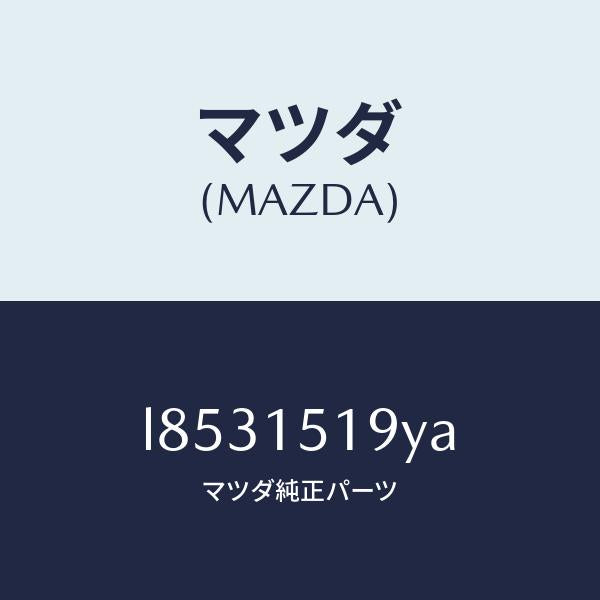 マツダ
(MAZDA)

l8531519ya
マツダ純正パーツ